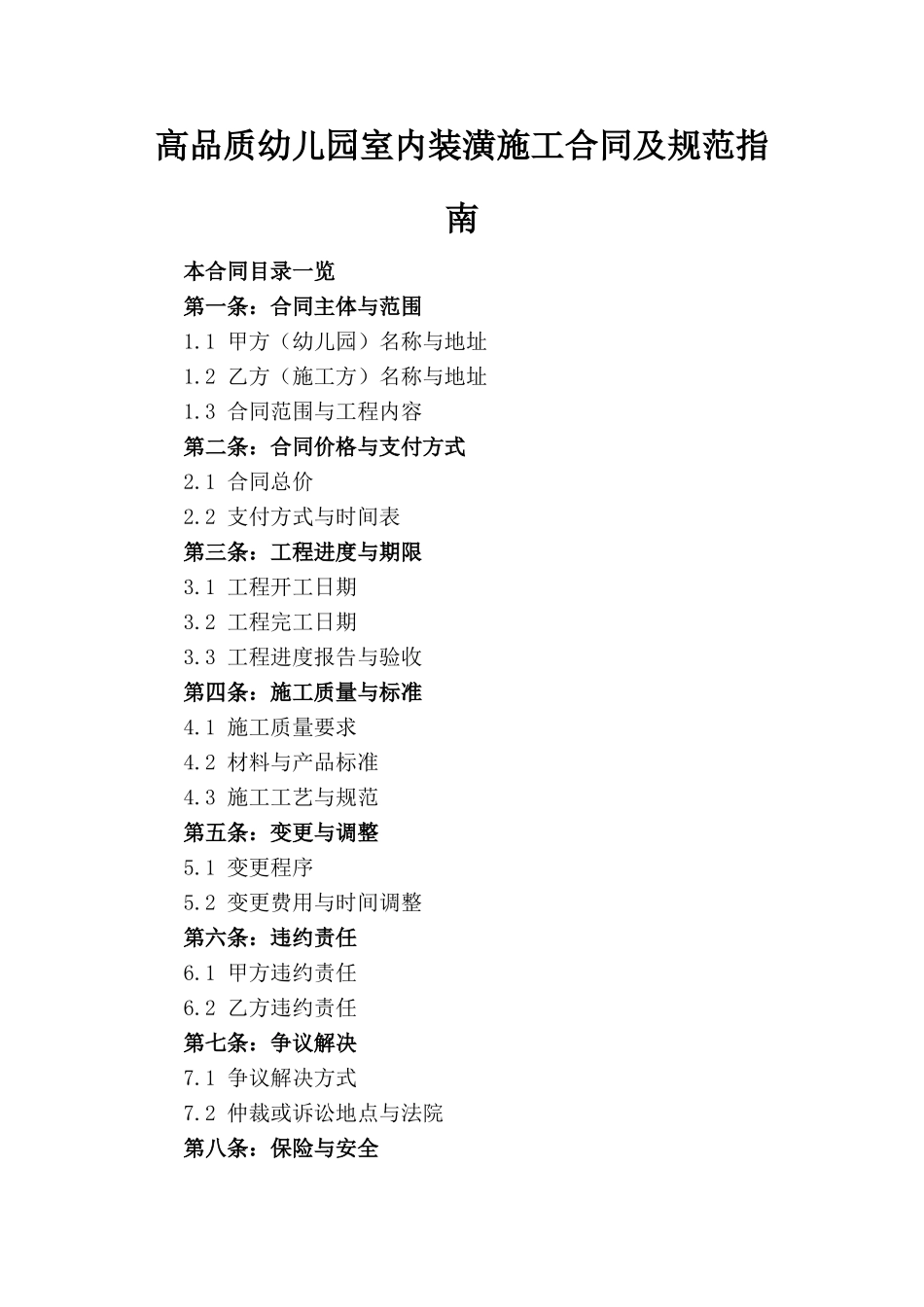 高品质幼儿园室内装潢施工合同及规范指南

本合同目录一览
第一条：合同主体与范围
1.1 甲方（幼儿园）名称与地址
1.2 乙方（施工方）名称与地址
1.3 合同范围与工程内容
第二条：合同价格与支付方式
2.1 合同总价
2.2 支付方式与时间表
第三条：工程进度与期限
3.1 工程开工日期
3.2 工程完工日期
3.3 工程进度报告与验收
第四条：施工质量与标准
4.1 施工质量要求
4.2 材料与产品标准
4.3 施工工艺与规范
第五条：变更与调整
5.1 变更程序
5.2 变更费用与时间调整
第六条：违约责任
6.1 甲方违约责任
6.2 乙方违约责任
第七条：争议解决
7.1 争议解决方式
7.2 仲裁或诉讼地点与法院
第八条：保险与安全